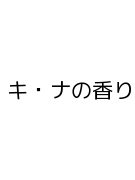 キ・ナの香り